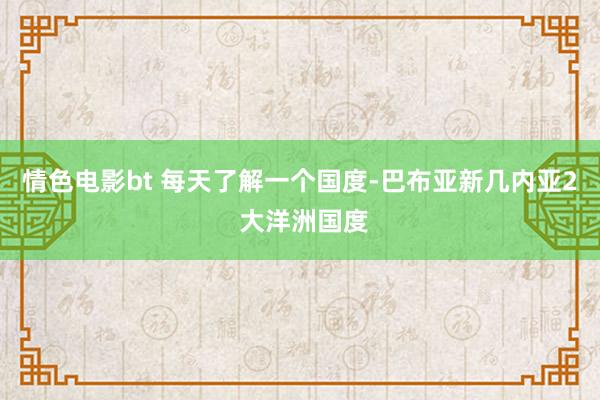 情色电影bt 每天了解一个国度-巴布亚新几内亚2大洋洲国度